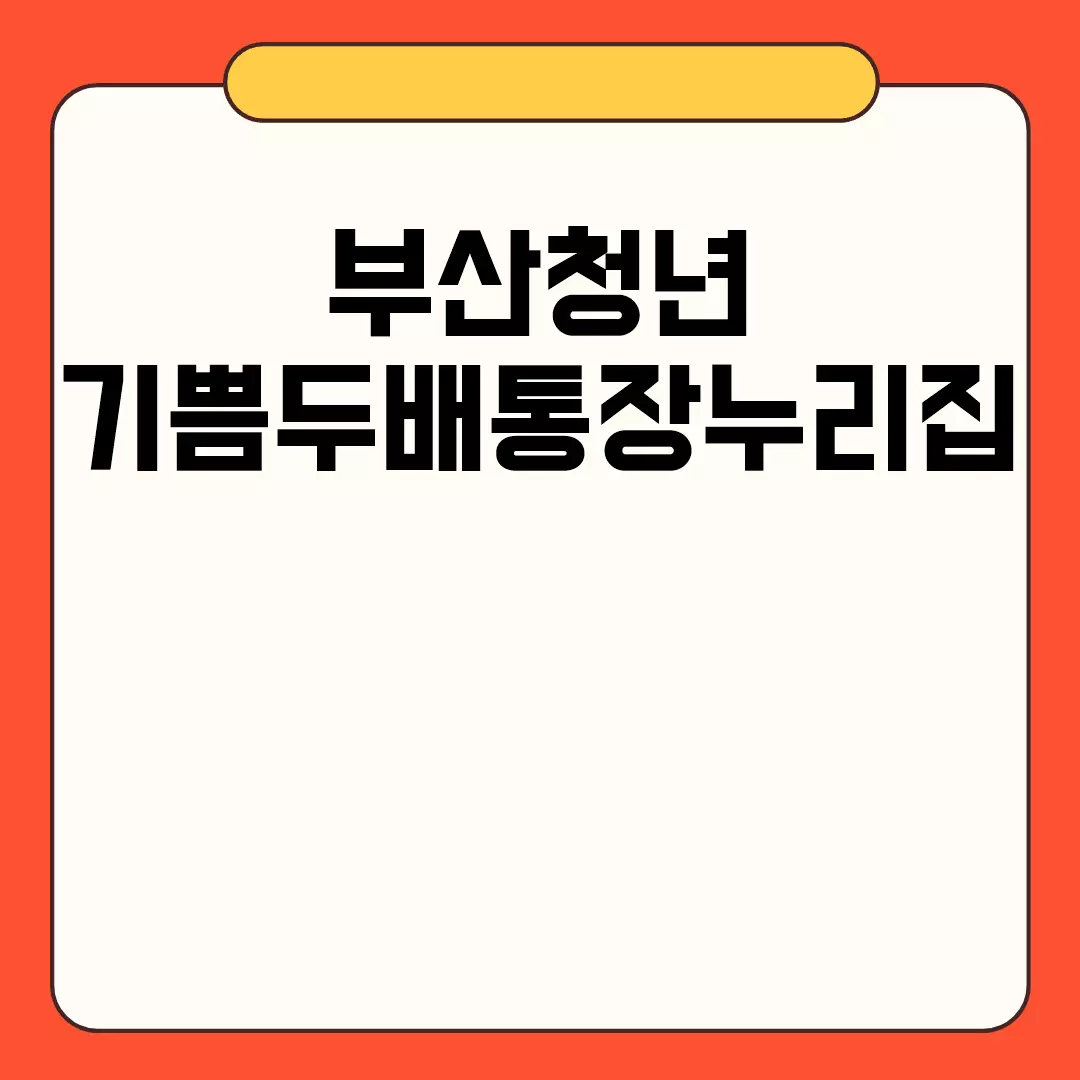 부산청년
기쁨두배통장누리집